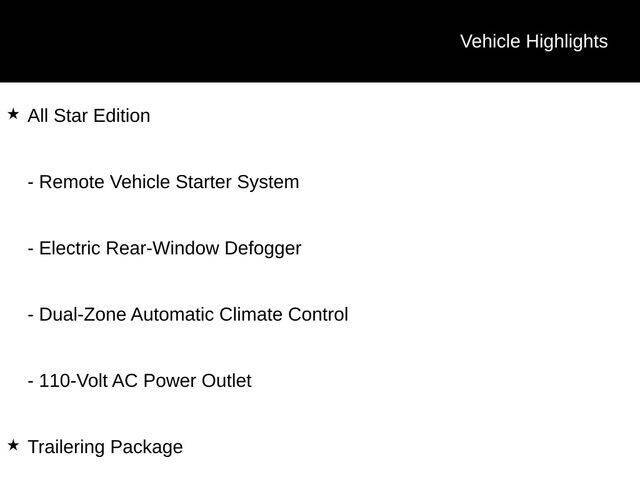 Vehicle Highlights

★ All Star Edition

- Remote Vehicle Starter System

- Electric Rear-Window Defogger

- Dual-Zone Automatic Climate Control

- 110-Volt AC Power Outlet

★ Trailering Package